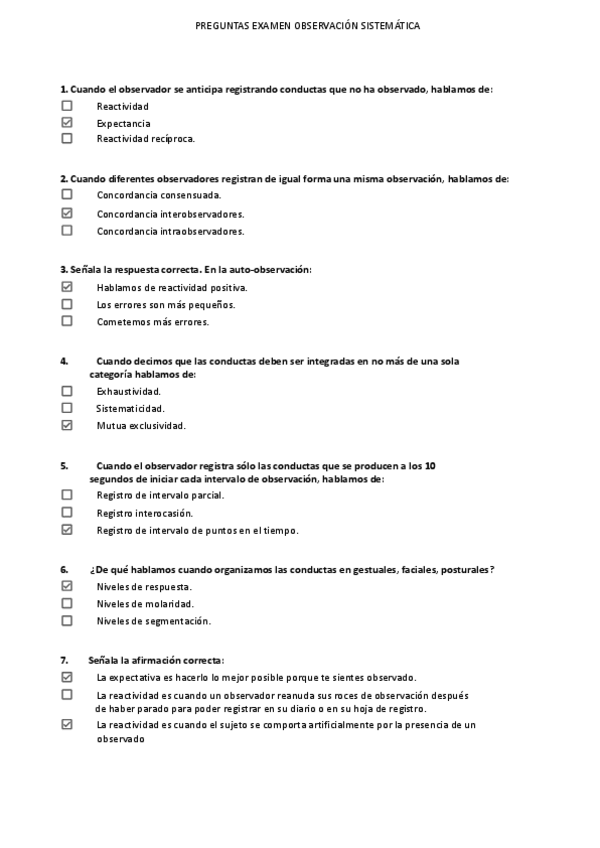 PREGUNTAS EXAMEN OBSERVACIÓN SISTEMÁTICA

1. Cuando el observador se anticipa registrando conductas que no ha observado, hablamos de:
☐ Reactividad
☑ Expectancia
☐ Reactividad recíproca.

2. Cuando diferentes observadores registran de igual forma una misma observación, hablamos de:
☐ Concordancia consensuada.
☑ Concordancia interobservadores.
☐ Concordancia intraobservadores.

3. Señala la respuesta correcta. En la auto-observación:
☑ Hablamos de reactividad positiva.
☐ Los errores son más pequeños.
☐ Cometemos más errores.

4. Cuando decimos que las conductas deben ser integradas en no más de una sola categoría hablamos de:
☐ Exhaustividad.
☐ Sistematicidad.
☑ Mutua exclusividad.

5. Cuando el observador registra sólo las conductas que se producen a los 10 segundos de iniciar cada intervalo de observación, hablamos de:
☐ Registro de intervalo parcial.
☐ Registro interocasión.
☑ Registro de intervalo de puntos en el tiempo.

6. ¿De qué hablamos cuando organizamos las conductas en gestuales, faciales, posturales?
☑ Niveles de respuesta.
☐ Niveles de molaridad.
☐ Niveles de segmentación.

7. Señala la afirmación correcta:
☑ La expectativa es hacerlo lo mejor posible porque te sientes observado.
☐ La reactividad es cuando un observador reanuda sus roces de observación después de haber parado para poder registrar en su diario o en su hoja de registro.
☑ La reactividad es cuando el sujeto se comporta artificialmente por la presencia de un observado